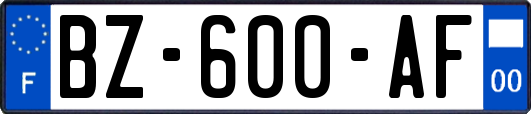 F
BZ-600-AF
00